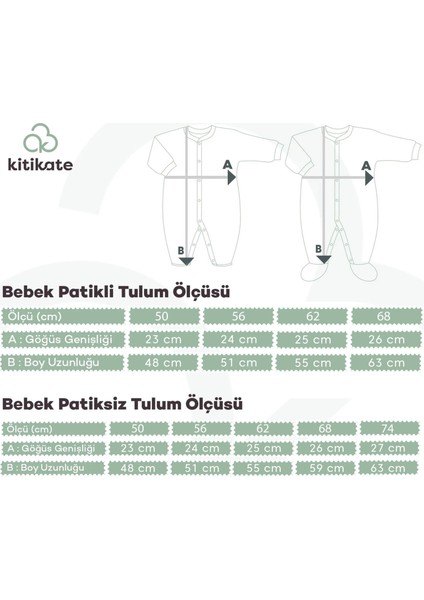 kitikate

A
B
A
B

Bebek Patikli Tulum Ölçüsü

| Ölçü (cm) | 50 | 56 | 62 | 68 |
|---|---|---|---|---|
| A : Göğüs Genişliği | 23 cm | 24 cm | 25 cm | 26 cm |
| B : Boy Uzunluğu | 48 cm | 51 cm | 55 cm | 63 cm |

Bebek Patiksiz Tulum Ölçüsü

| Ölçü (cm) | 50 | 56 | 62 | 68 | 74 |
|---|---|---|---|---|---|
| A : Göğüs Genişliği | 23 cm | 24 cm | 25 cm | 26 cm | 27 cm |
| B : Boy Uzunluğu | 48 cm | 51 cm | 55 cm | 59 cm | 63 cm |